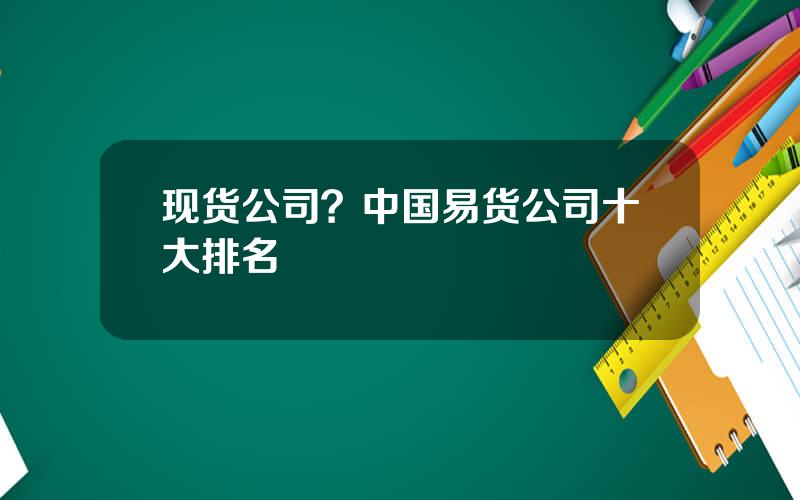 现货公司？中国易货公司十大排名